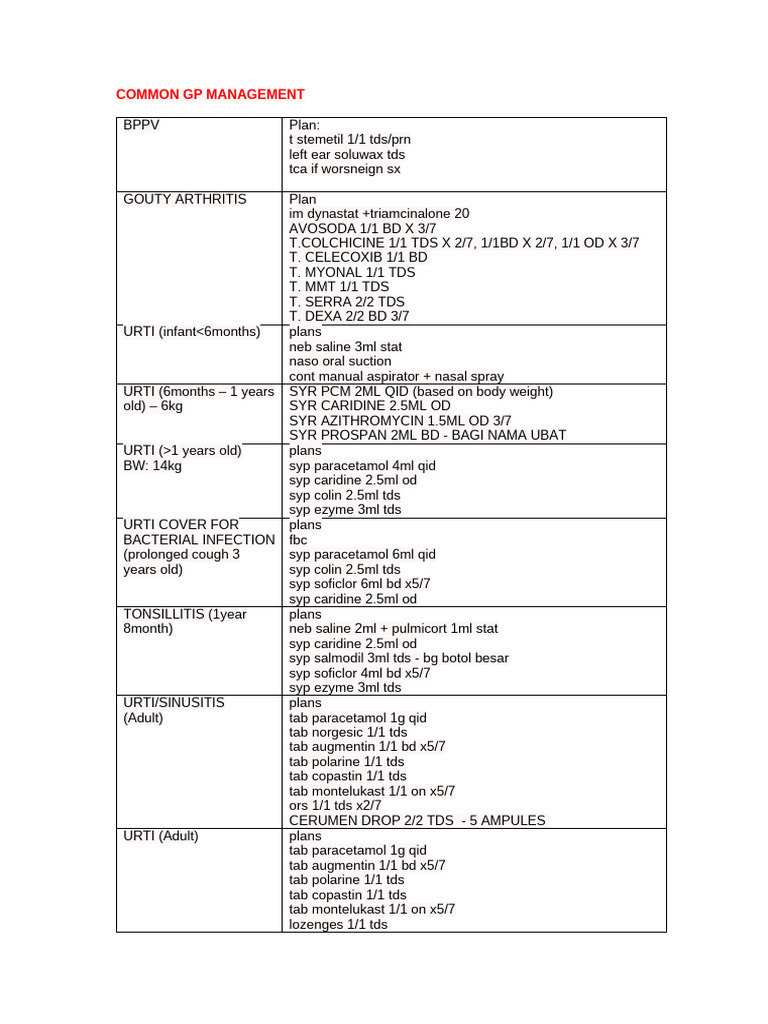 COMMON GP MANAGEMENT

| | |
|---|---|
| BPPV | Plan:<br>t stemetil 1/1 tds/prn<br>left ear soluwax tds<br>tca if worsneign sx |
| GOUTY ARTHRITIS | Plan<br>im dynastat +triamcinalone 20<br>AVOSODA 1/1 BD X 3/7<br>T.COLCHICINE 1/1 TDS X 2/7, 1/1BD X 2/7, 1/1 OD X 3/7<br>T. CELECOXIB 1/1 BD<br>T. MYONAL 1/1 TDS<br>T. MMT 1/1 TDS<br>T. SERRA 2/2 TDS<br>T. DEXA 2/2 BD 3/7 |
| URTI (infant<6months) | plans<br>neb saline 3ml stat<br>naso oral suction<br>cont manual aspirator + nasal spray |
| URTI (6months – 1 years old) – 6kg | SYR PCM 2ML QID (based on body weight)<br>SYR CARIDINE 2.5ML OD<br>SYR AZITHROMYCIN 1.5ML OD 3/7<br>SYR PROSPAN 2ML BD - BAGI NAMA UBAT |
| URTI (>1 years old)<br>BW: 14kg | plans<br>syp paracetamol 4ml qid<br>syp caridine 2.5ml od<br>syp colin 2.5ml tds<br>syp ezyme 3ml tds |
| URTI COVER FOR BACTERIAL INFECTION (prolonged cough 3 years old) | plans<br>fbc<br>syp paracetamol 6ml qid<br>syp colin 2.5ml tds<br>syp soficlor 6ml bd x5/7<br>syp caridine 2.5ml od |
| TONSILLITIS (1year 8month) | plans<br>neb saline 2ml + pulmicort 1ml stat<br>syp caridine 2.5ml od<br>syp salmodil 3ml tds - bg botol besar<br>syp soficlor 4ml bd x5/7<br>syp ezyme 3ml tds |
| URTI/SINUSITIS (Adult) | plans<br>tab paracetamol 1g qid<br>tab norgesic 1/1 tds<br>tab augmentin 1/1 bd x5/7<br>tab polarine 1/1 tds<br>tab copastin 1/1 tds<br>tab montelukast 1/1 on x5/7<br>ors 1/1 tds x2/7<br>CERUMEN DROP 2/2 TDS - 5 AMPULES |
| URTI (Adult) | plans<br>tab paracetamol 1g qid<br>tab augmentin 1/1 bd x5/7<br>tab polarine 1/1 tds<br>tab copastin 1/1 tds<br>tab montelukast 1/1 on x5/7<br>lozenges 1/1 tds |